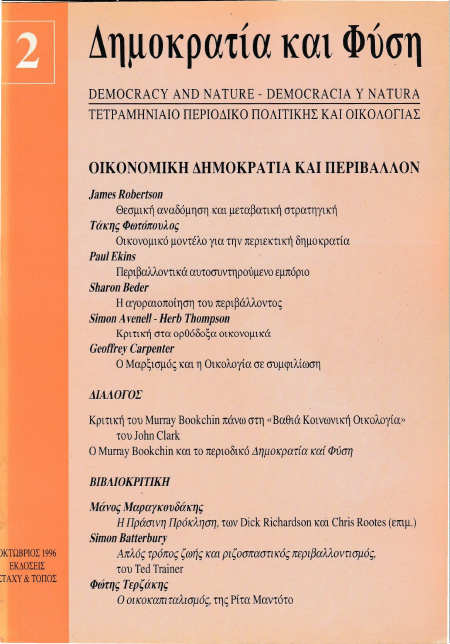 2

Δημοκρατία και Φύση

DEMOCRACY AND NATURE - DEMOCRACIA Y NATURA
ΤΕΤΡΑΜΗΝΙΑΙΟ ΠΕΡΙΟΔΙΚΟ ΠΟΛΙΤΙΚΗΣ ΚΑΙ ΟΙΚΟΛΟΓΙΑΣ

ΟΙΚΟΝΟΜΙΚΗ ΔΗΜΟΚΡΑΤΙΑ ΚΑΙ ΠΕΡΙΒΑΛΛΟΝ

James Robertson
Θεσμική αναδόμηση και μεταβατική στρατηγική
Τάκης Φωτόπουλος
Οικονομικό μοντέλο για την περιεκτική δημοκρατία
Paul Ekins
Περιβαλλοντικά αυτοσυντηρούμενο εμπόριο
Sharon Beder
Η αγοραιοποίηση του περιβάλλοντος
Simon Avenell - Herb Thompson
Κριτική στα ορθόδοξα οικονομικά
Geoffrey Carpenter
Ο Μαρξισμός και η Οικολογία σε συμφιλίωση

ΔΙΑΛΟΓΟΣ

Κριτική του Murray Bookchin πάνω στη «Βαθιά Κοινωνική Οικολογία» του John Clark
Ο Murray Bookchin και το περιοδικό Δημοκρατία καί Φύση

ΒΙΒΛΙΟΚΡΙΤΙΚΗ

Μάνος Μαραγκουδάκης
Η Πράσινη Πρόκληση, των Dick Richardson και Chris Rootes (επιμ.)
Simon Batterbury
Απλός τρόπος ζωής και ριζοσπαστικός περιβαλλοντισμός, του Ted Trainer
Φώτης Τερζάκης
Ο οικοκαπιταλισμός, της Ρίτα Μαντότο

ΟΚΤΩΒΡΙΟΣ 1996
ΕΚΔΟΣΕΙΣ
ΣΤΑΧΥ & ΤΟΠΟΣ